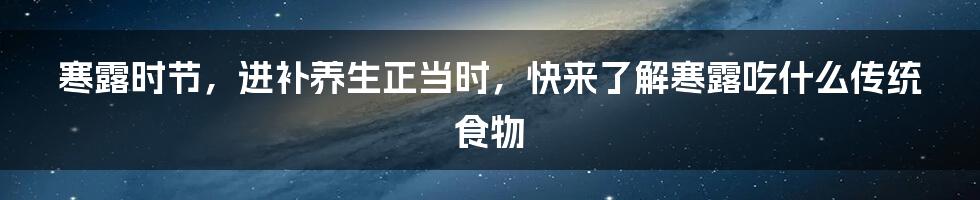 寒露时节，进补养生正当时，快来了解寒露吃什么传统食物